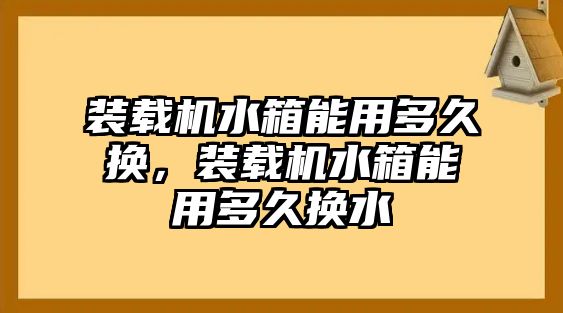 装载机水箱能用多久换，装载机水箱能用多久换水